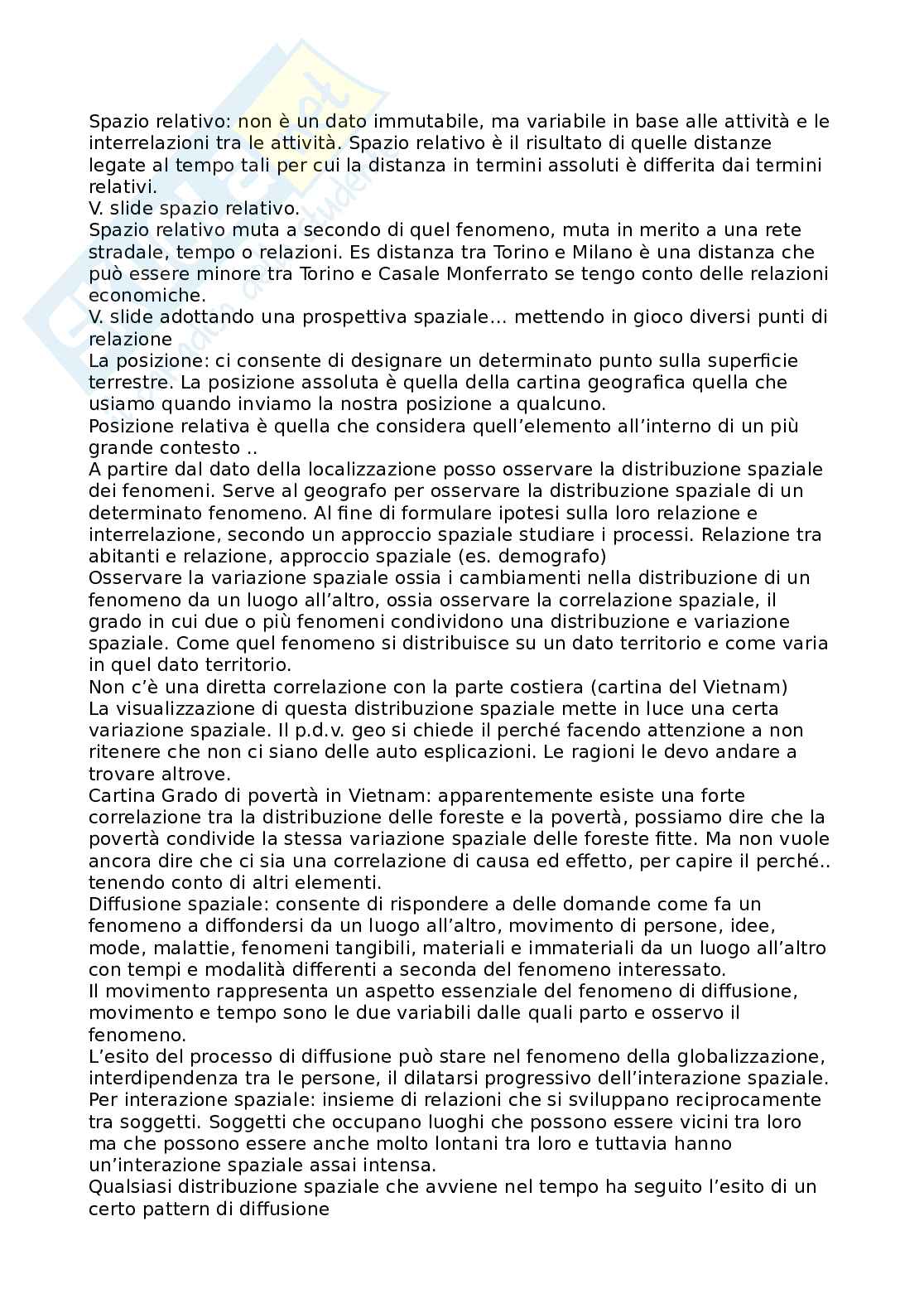 Spazio relativo: non è un dato immutabile, ma variabile in base alle attività e le interrelazioni tra le attività. Spazio relativo è il risultato di quelle distanze legate al tempo tali per cui la distanza in termini assoluti è differita dai termini relativi.
V. slide spazio relativo.
Spazio relativo muta a secondo di quel fenomeno, muta in merito a una rete stradale, tempo o relazioni. Es distanza tra Torino e Milano è una distanza che può essere minore tra Torino e Casale Monferrato se tengo conto delle relazioni economiche.
V. slide adottando una prospettiva spaziale... mettendo in gioco diversi punti di relazione
La posizione: ci consente di designare un determinato punto sulla superficie terrestre. La posizione assoluta è quella della cartina geografica quella che usiamo quando inviamo la nostra posizione a qualcuno.
Posizione relativa è quella che considera quell'elemento all'interno di un più grande contesto ..
A partire dal dato della localizzazione posso osservare la distribuzione spaziale dei fenomeni. Serve al geografo per osservare la distribuzione spaziale di un determinato fenomeno. Al fine di formulare ipotesi sulla loro relazione e interrelazione, secondo un approccio spaziale studiare i processi. Relazione tra abitanti e relazione, approccio spaziale (es. demografo)
Osservare la variazione spaziale ossia i cambiamenti nella distribuzione di un fenomeno da un luogo all'altro, ossia osservare la correlazione spaziale, il grado in cui due o più fenomeni condividono una distribuzione e variazione spaziale. Come quel fenomeno si distribuisce su un dato territorio e come varia in quel dato territorio.
Non c'è una diretta correlazione con la parte costiera (cartina del Vietnam)
La visualizzazione di questa distribuzione spaziale mette in luce una certa variazione spaziale. Il p.d.v. geo si chiede il perché facendo attenzione a non ritenere che non ci siano delle auto esplicazioni. Le ragioni le devo andare a trovare altrove.
Cartina Grado di povertà in Vietnam: apparentemente esiste una forte correlazione tra la distribuzione delle foreste e la povertà, possiamo dire che la povertà condivide la stessa variazione spaziale delle foreste fitte. Ma non vuole ancora dire che ci sia una correlazione di causa ed effetto, per capire il perché.. tenendo conto di altri elementi.
Diffusione spaziale: consente di rispondere a delle domande come fa un fenomeno a diffondersi da un luogo all'altro, movimento di persone, idee, mode, malattie, fenomeni tangibili, materiali e immateriali da un luogo all'altro con tempi e modalità differenti a seconda del fenomeno interessato.
Il movimento rappresenta un aspetto essenziale del fenomeno di diffusione, movimento e tempo sono le due variabili dalle quali parto e osservo il fenomeno.
L'esito del processo di diffusione può stare nel fenomeno della globalizzazione, interdipendenza tra le persone, il dilatarsi progressivo dell'interazione spaziale.
Per interazione spaziale: insieme di relazioni che si sviluppano reciprocamente tra soggetti. Soggetti che occupano luoghi che possono essere vicini tra loro ma che possono essere anche molto lontani tra loro e tuttavia hanno un'interazione spaziale assai intensa.
Qualsiasi distribuzione spaziale che avviene nel tempo ha seguito l'esito di un certo pattern di diffusione